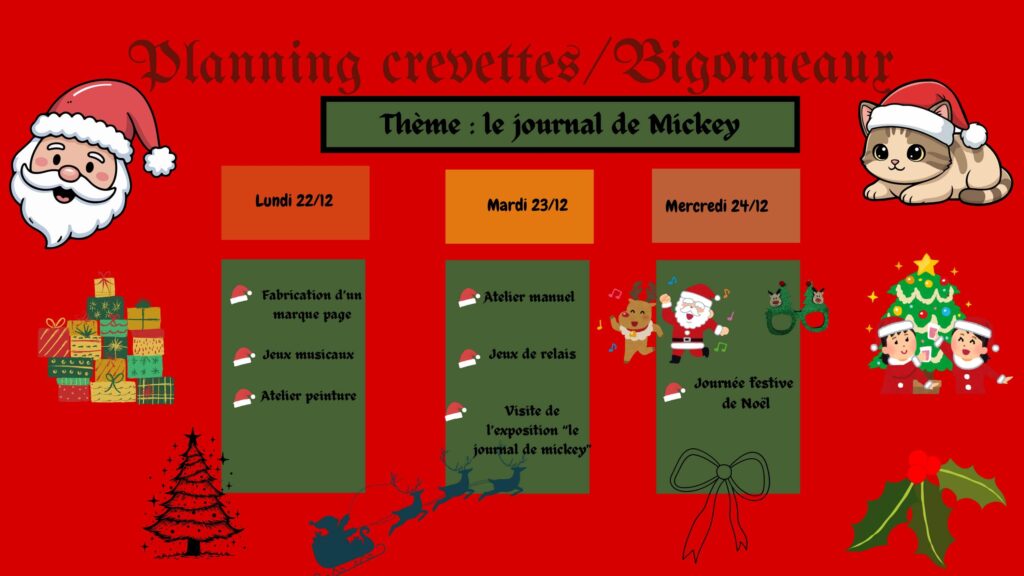 Planning crevettes/Bigorneaux

Thème : le journal de Mickey

Lundi 22/12

Fabrication d'un marque page

Jeux musicaux

Atelier peinture

Mardi 23/12

Atelier manuel

Jeux de relais

Visite de l'exposition "le journal de mickey"

Mercredi 24/12

Journée festive de Noël